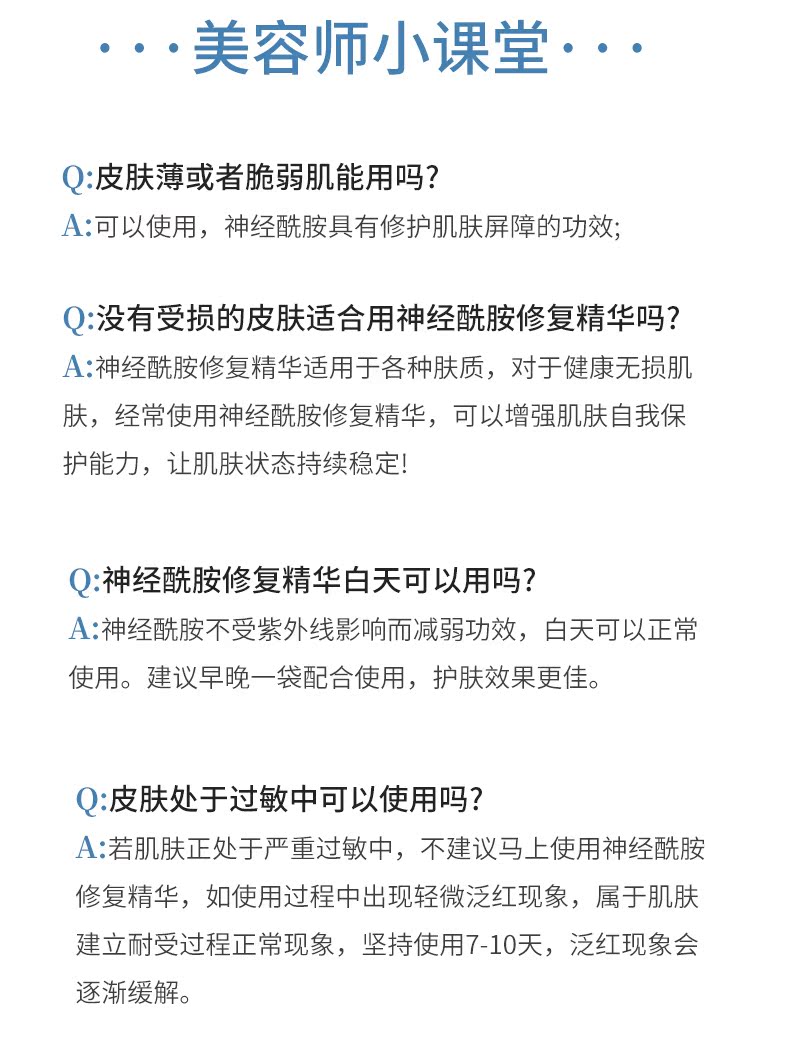 · · · 美容师小课堂 · · ·

Q:皮肤薄或者脆弱肌能用吗？
A:可以使用，神经酰胺具有修护肌肤屏障的功效;

Q:没有受损的皮肤适合用神经酰胺修复精华吗？
A:神经酰胺修复精华适用于各种肤质，对于健康无损肌肤，经常使用神经酰胺修复精华，可以增强肌肤自我保护能力，让肌肤状态持续稳定!

Q:神经酰胺修复精华白天可以用吗？
A:神经酰胺不受紫外线影响而减弱功效，白天可以正常使用。建议早晚一袋配合使用，护肤效果更佳。

Q:皮肤处于过敏中可以使用吗？
A:若肌肤正处于严重过敏中，不建议马上使用神经酰胺修复精华，如使用过程中出现轻微泛红现象，属于肌肤建立耐受过程正常现象，坚持使用7-10天，泛红现象会逐渐缓解。